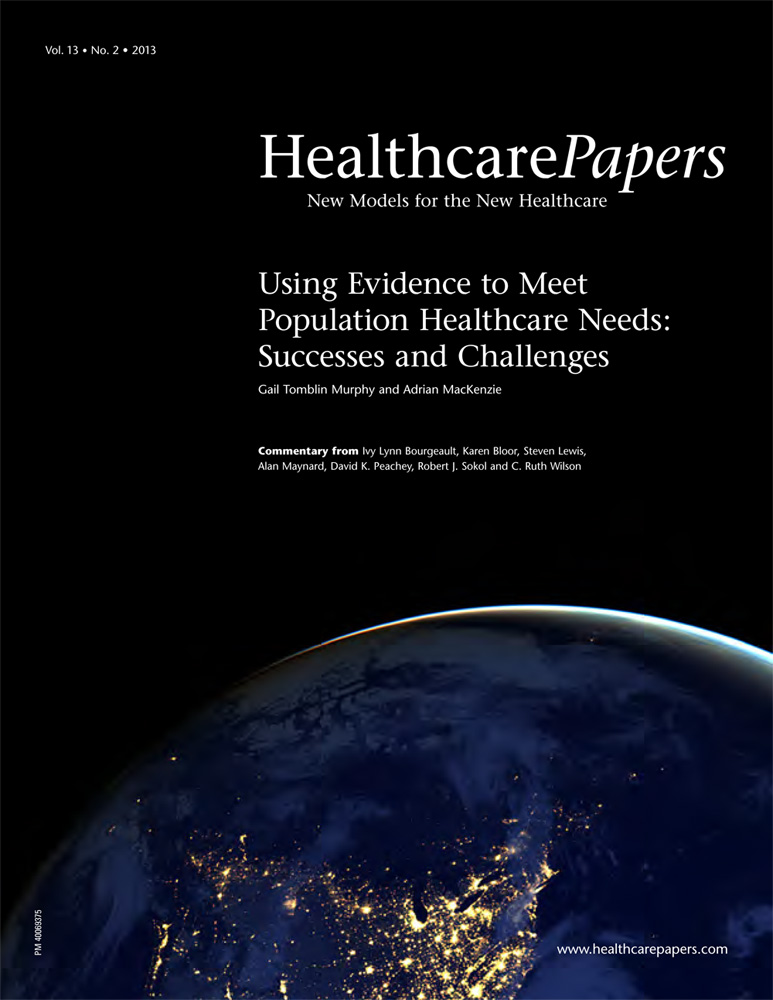 Vol. 13 • No. 2 • 2013

HealthcarePapers
New Models for the New Healthcare

Using Evidence to Meet Population Healthcare Needs: Successes and Challenges

Gail Tomblin Murphy and Adrian MacKenzie

Commentary from Ivy Lynn Bourgeault, Karen Bloor, Steven Lewis, Alan Maynard, David K. Peachey, Robert J. Sokol and C. Ruth Wilson

PM 40069375

www.healthcarepapers.com